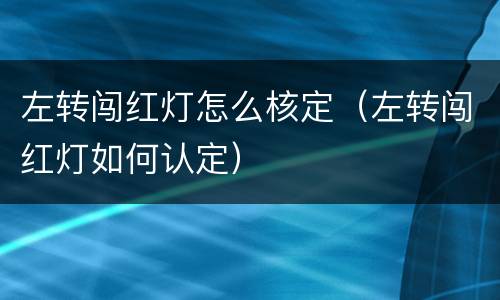 左转闯红灯怎么核定（左转闯红灯如何认定）